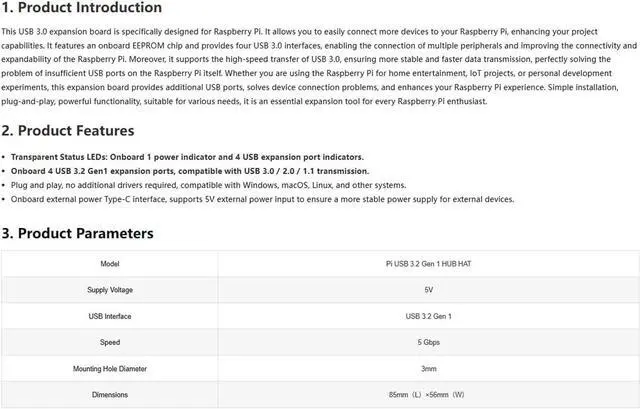 1. Product Introduction

This USB 3.0 expansion board is specifically designed for Raspberry Pi. It allows you to easily connect more devices to your Raspberry Pi, enhancing your project capabilities. It features an onboard EEPROM chip and provides four USB 3.0 interfaces, enabling the connection of multiple peripherals and improving the connectivity and expandability of the Raspberry Pi. Moreover, it supports the high-speed transfer of USB 3.0, ensuring more stable and faster data transmission, perfectly solving the problem of insufficient USB ports on the Raspberry Pi itself. Whether you are using the Raspberry Pi for home entertainment, IoT projects, or personal development experiments, this expansion board provides additional USB ports, solves device connection problems, and enhances your Raspberry Pi experience. Simple installation, plug-and-play, powerful functionality, suitable for various needs, it is an essential expansion tool for every Raspberry Pi enthusiast.

2. Product Features

• Transparent Status LEDs: Onboard 1 power indicator and 4 USB expansion port indicators.
• Onboard 4 USB 3.2 Gen1 expansion ports, compatible with USB 3.0 / 2.0 / 1.1 transmission.
• Plug and play, no additional drivers required, compatible with Windows, macOS, Linux, and other systems.
• Onboard external power Type-C interface, supports 5V external power input to ensure a more stable power supply for external devices.

3. Product Parameters

| Model | Pi USB 3.2 Gen 1 HUB HAT |
|---|---|
| Supply Voltage | 5V |
| USB Interface | USB 3.2 Gen 1 |
| Speed | 5 Gbps |
| Mounting Hole Diameter | 3mm |
| Dimensions | 85mm（L）×56mm（W） |